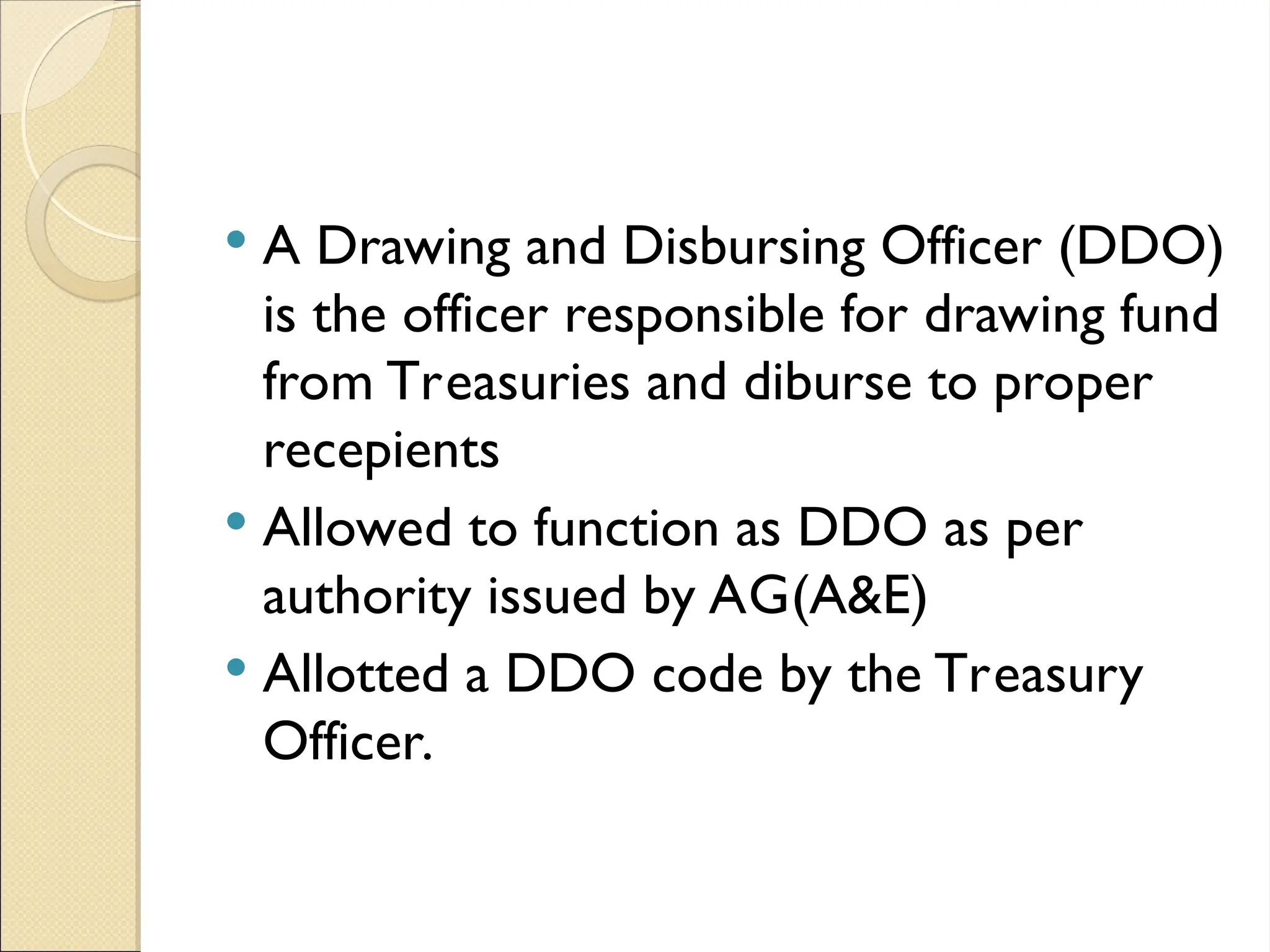 • A Drawing and Disbursing Officer (DDO) is the officer responsible for drawing fund from Treasuries and diburse to proper recepients
• Allowed to function as DDO as per authority issued by AG(A&E)
• Allotted a DDO code by the Treasury Officer.